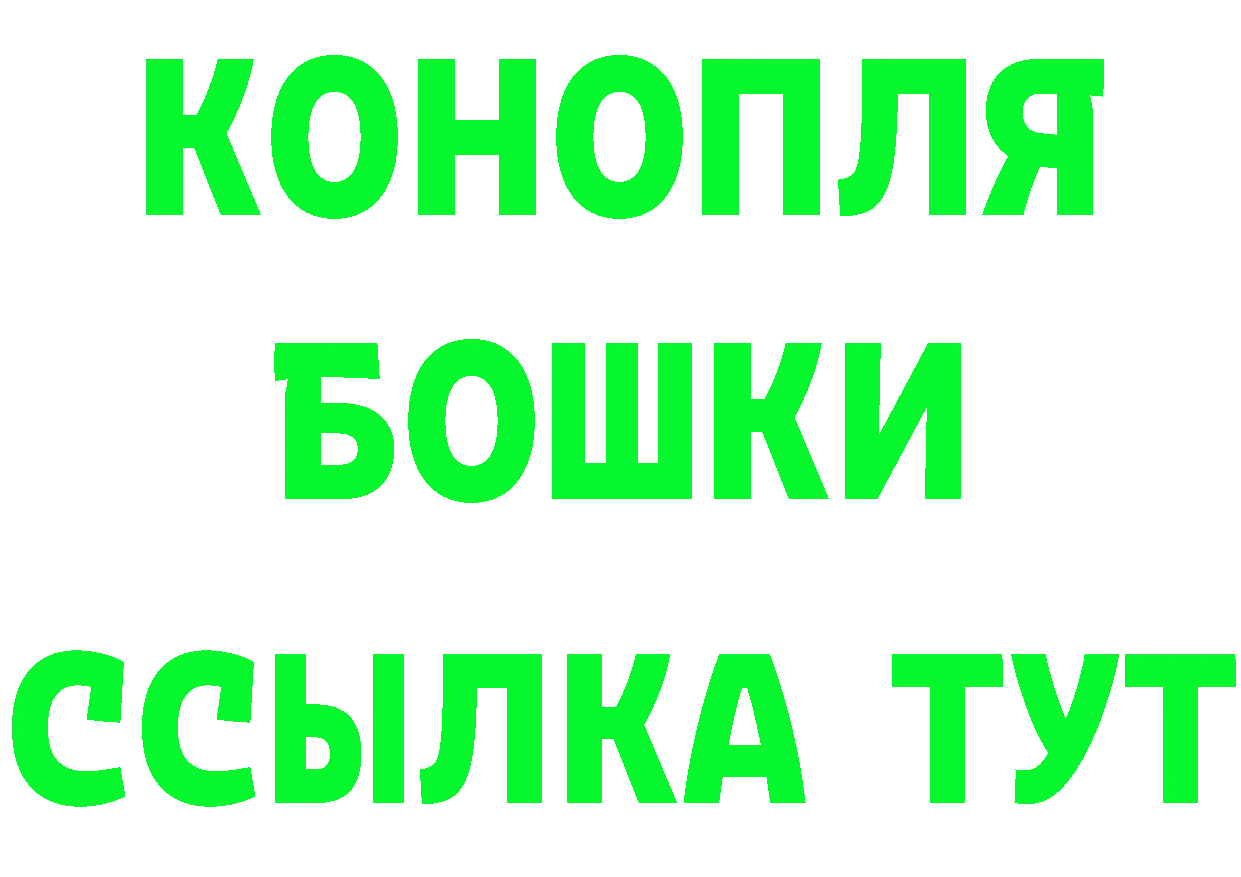 КОНОПЛЯ
БОШКИ
ССЫЛКА ТУТ